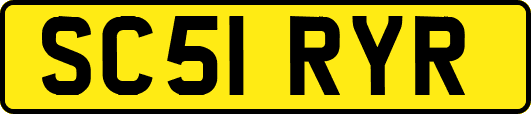 SC51 RYR